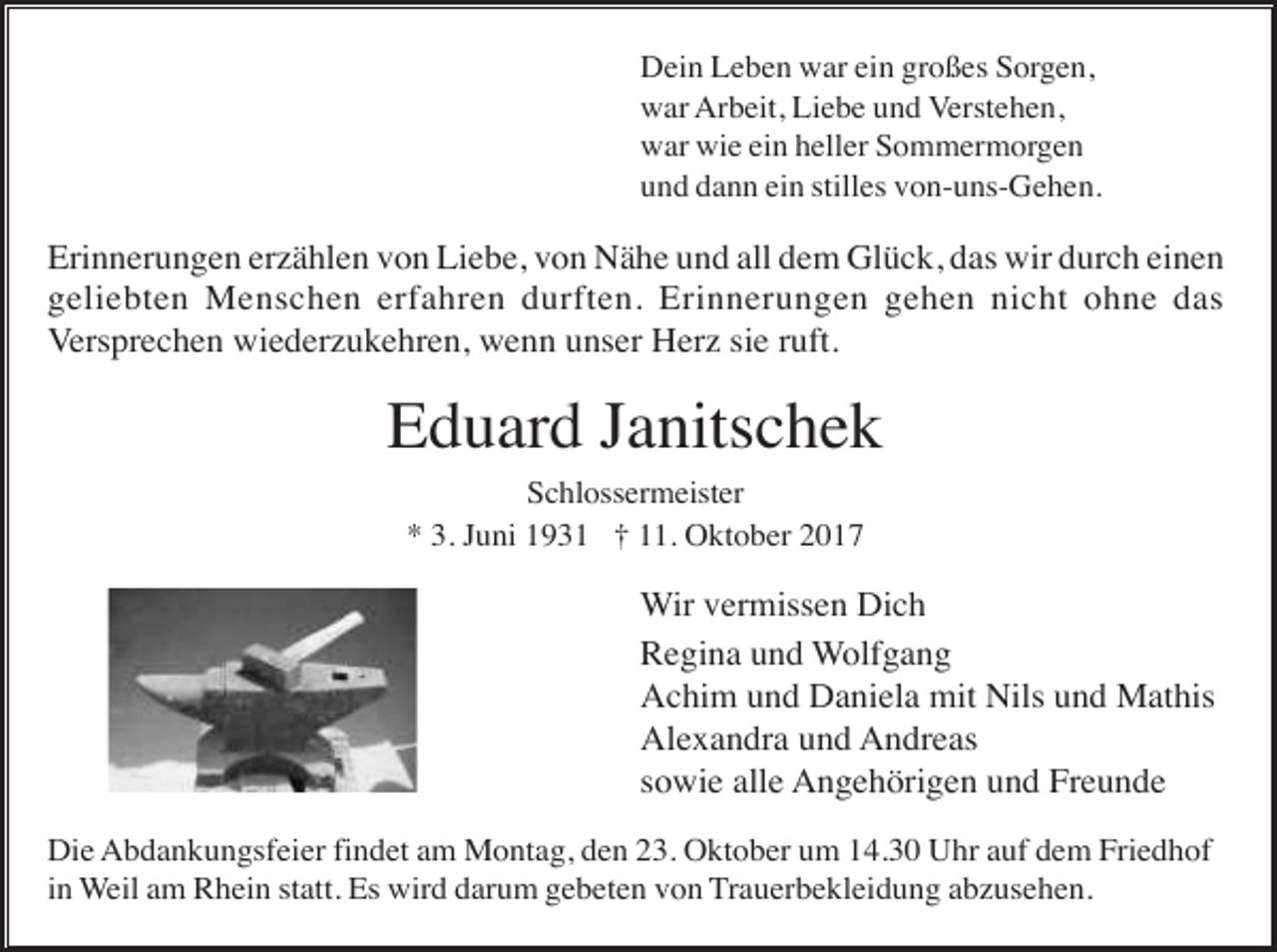 Dein Leben war ein großes Sorgen,
war Arbeit, Liebe und Verstehen,
war wie ein heller Sommermorgen
und dann ein stilles von-uns-Gehen.

Erinnerungen erzählen von Liebe, von Nähe und all dem Glück, das wir durch einen geliebten Menschen erfahren durften. Erinnerungen gehen nicht ohne das Versprechen wiederzukehren, wenn unser Herz sie ruft.

Eduard Janitschek

Schlossermeister

* 3. Juni 1931 † 11. Oktober 2017

Wir vermissen Dich

Regina und Wolfgang
Achim und Daniela mit Nils und Mathis
Alexandra und Andreas
sowie alle Angehörigen und Freunde

Die Abdankungsfeier findet am Montag, den 23. Oktober um 14.30 Uhr auf dem Friedhof in Weil am Rhein statt. Es wird darum gebeten von Trauerbekleidung abzusehen.